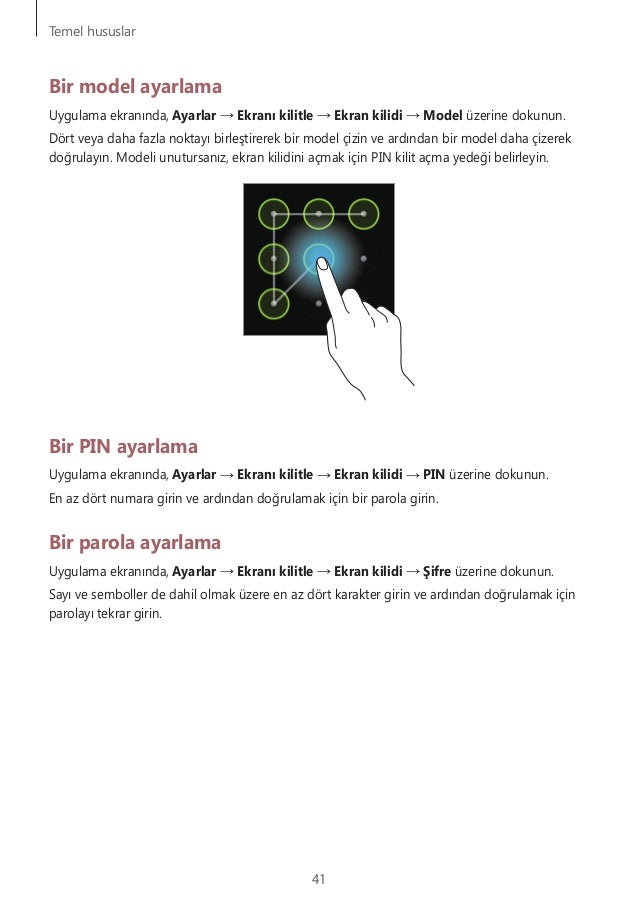 Temel hususlar

Bir model ayarlama

Uygulama ekranında, Ayarlar → Ekranı kilitle → Ekran kilidi → Model üzerine dokunun.

Dört veya daha fazla noktayı birleştirerek bir model çizin ve ardından bir model daha çizerek doğrulayın. Modeli unutursanız, ekran kilidini açmak için PIN kilit açma yedeği belirleyin.

Bir PIN ayarlama

Uygulama ekranında, Ayarlar → Ekranı kilitle → Ekran kilidi → PIN üzerine dokunun.

En az dört numara girin ve ardından doğrulamak için bir parola girin.

Bir parola ayarlama

Uygulama ekranında, Ayarlar → Ekranı kilitle → Ekran kilidi → Şifre üzerine dokunun.

Sayı ve semboller de dahil olmak üzere en az dört karakter girin ve ardından doğrulamak için parolayı tekrar girin.

41